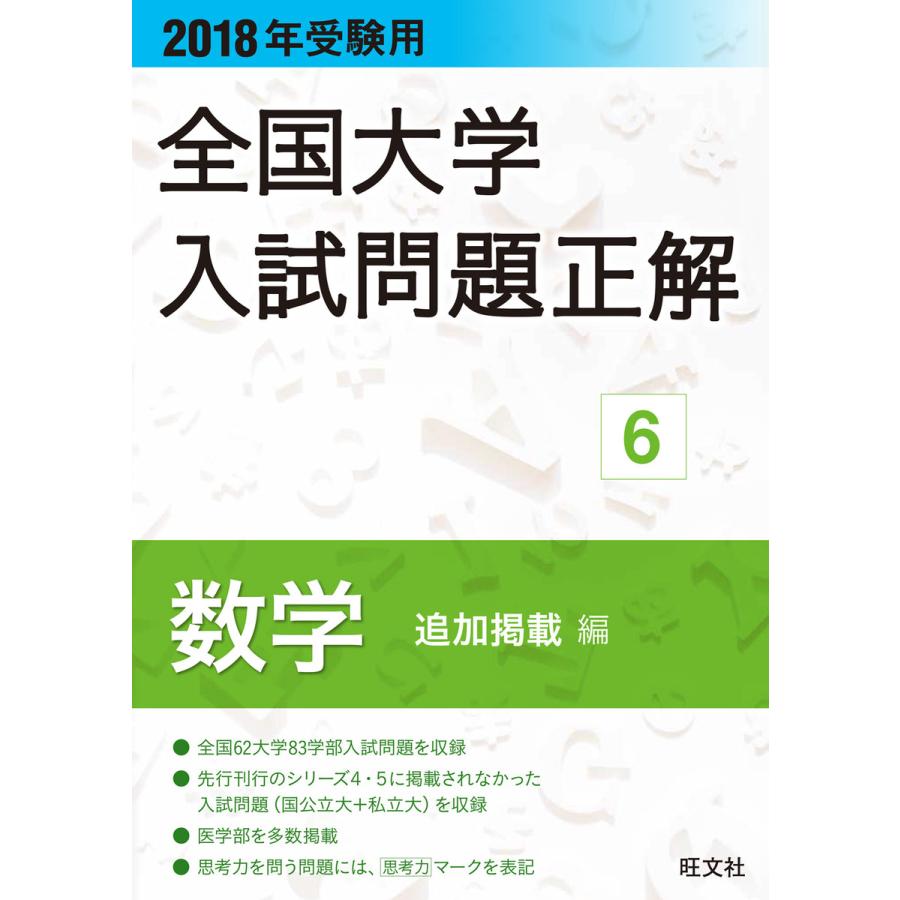 2018年受験用

全国大学
入試問題正解

6

数学 追加掲載 編

● 全国62大学83学部入試問題を収録
● 先行刊行のシリーズ4・5に掲載されなかった入試問題（国公立大＋私立大）を収録
● 医学部を多数掲載
● 思考力を問う問題には、思考力マークを表記

旺文社